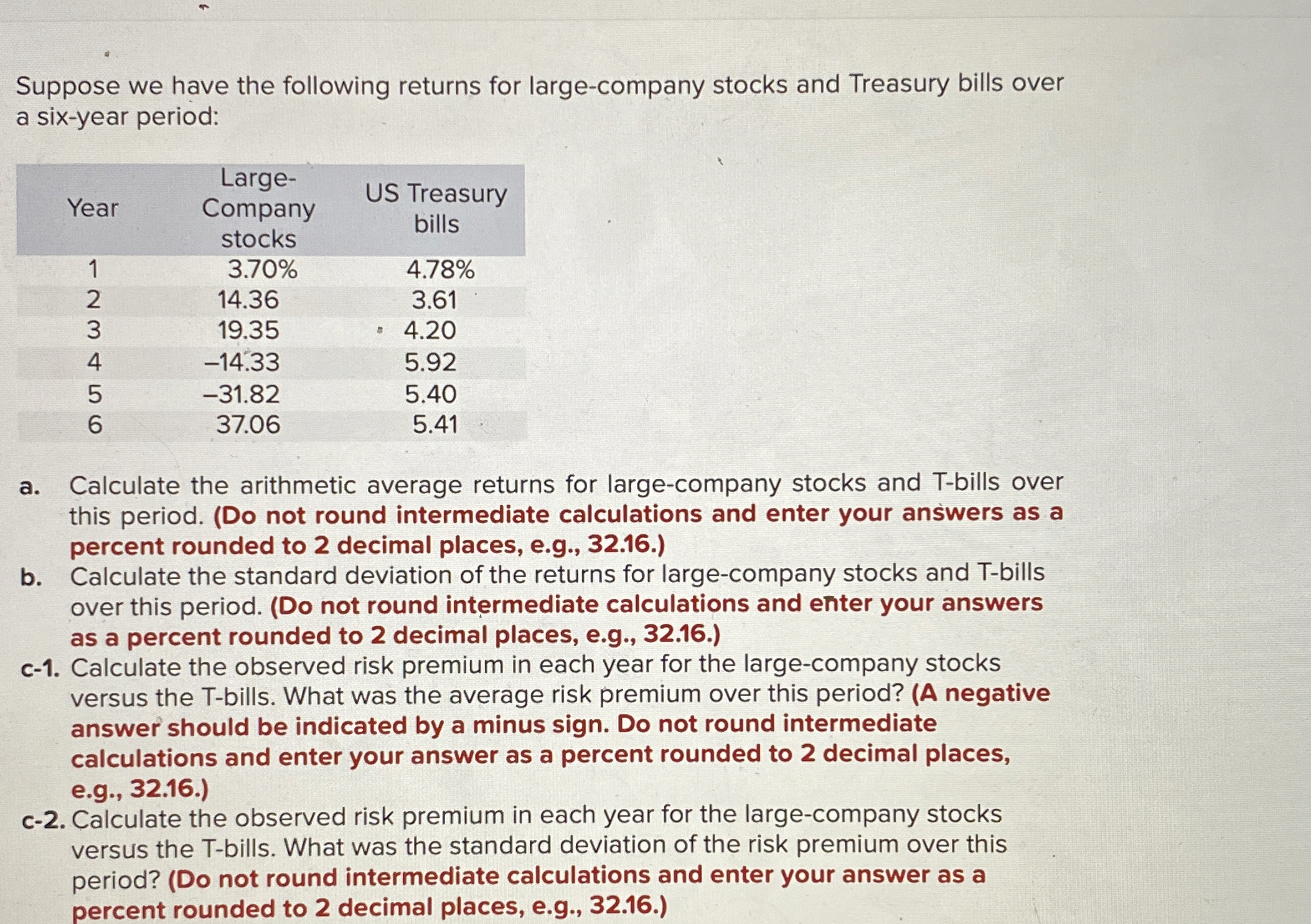 Suppose we have the following returns for large-company stocks and Treasury bills over a six-year period:

| Year | Large-Company stocks | US Treasury bills |
|---|---|---|
| 1 | 3.70% | 4.78% |
| 2 | 14.36 | 3.61 |
| 3 | 19.35 | 4.20 |
| 4 | –14.33 | 5.92 |
| 5 | –31.82 | 5.40 |
| 6 | 37.06 | 5.41 |

a. Calculate the arithmetic average returns for large-company stocks and T-bills over this period. (Do not round intermediate calculations and enter your answers as a percent rounded to 2 decimal places, e.g., 32.16.)

b. Calculate the standard deviation of the returns for large-company stocks and T-bills over this period. (Do not round intermediate calculations and enter your answers as a percent rounded to 2 decimal places, e.g., 32.16.)

c-1. Calculate the observed risk premium in each year for the large-company stocks versus the T-bills. What was the average risk premium over this period? (A negative answer should be indicated by a minus sign. Do not round intermediate calculations and enter your answer as a percent rounded to 2 decimal places, e.g., 32.16.)

c-2. Calculate the observed risk premium in each year for the large-company stocks versus the T-bills. What was the standard deviation of the risk premium over this period? (Do not round intermediate calculations and enter your answer as a percent rounded to 2 decimal places, e.g., 32.16.)